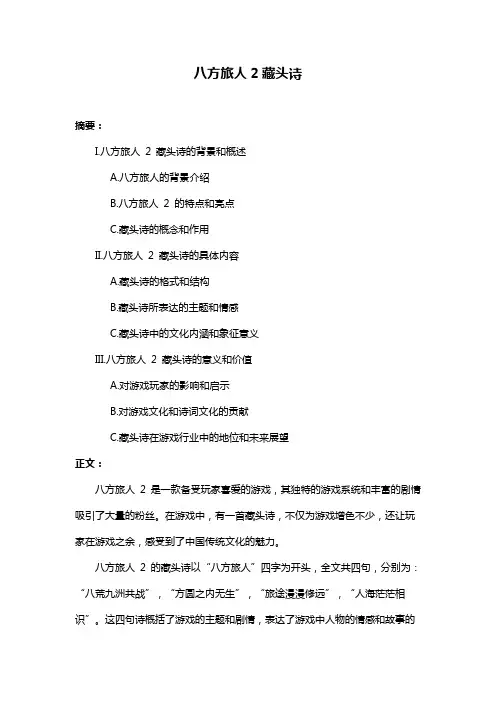 八方旅人 2 藏头诗

摘要：

I.八方旅人 2 藏头诗的背景和概述

A.八方旅人的背景介绍

B.八方旅人 2 的特点和亮点

C.藏头诗的概念和作用

II.八方旅人 2 藏头诗的具体内容

A.藏头诗的格式和结构

B.藏头诗所表达的主题和情感

C.藏头诗中的文化内涵和象征意义

III.八方旅人 2 藏头诗的意义和价值

A.对游戏玩家的影响和启示

B.对游戏文化和诗词文化的贡献

C.藏头诗在游戏行业中的地位和未来展望

正文：

八方旅人 2 是一款备受玩家喜爱的游戏，其独特的游戏系统和丰富的剧情吸引了大量的粉丝。在游戏中，有一首藏头诗，不仅为游戏增色不少，还让玩家在游戏之余，感受到了中国传统文化的魅力。

八方旅人 2 的藏头诗以“八方旅人”四字为开头，全文共四句，分别为：“八荒九洲共战”，“方圆之内无生”，“旅途漫漫修远”，“人海茫茫相识”。这四句诗概括了游戏的主题和剧情，表达了游戏中人物的情感和故事的